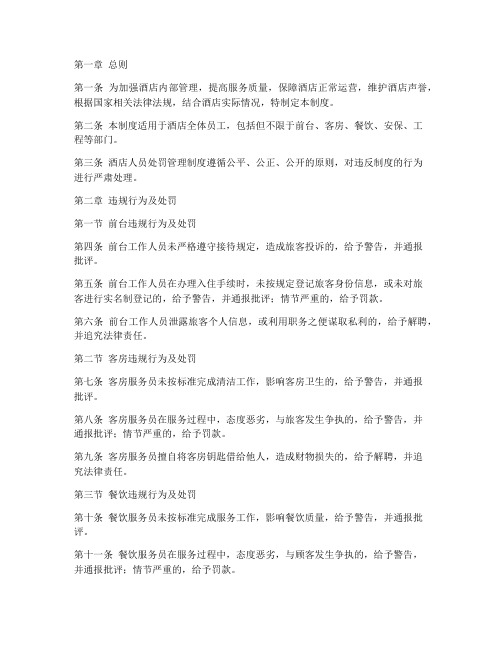 第一章 总则

第一条 为加强酒店内部管理，提高服务质量，保障酒店正常运营，维护酒店声誉，根据国家相关法律法规，结合酒店实际情况，特制定本制度。

第二条 本制度适用于酒店全体员工，包括但不限于前台、客房、餐饮、安保、工程等部门。

第三条 酒店人员处罚管理制度遵循公平、公正、公开的原则，对违反制度的行为进行严肃处理。

第二章 违规行为及处罚

第一节 前台违规行为及处罚

第四条 前台工作人员未严格遵守接待规定，造成旅客投诉的，给予警告，并通报批评。

第五条 前台工作人员在办理入住手续时，未按规定登记旅客身份信息，或未对旅客进行实名制登记的，给予警告，并通报批评；情节严重的，给予罚款。

第六条 前台工作人员泄露旅客个人信息，或利用职务之便谋取私利的，给予解聘，并追究法律责任。

第二节 客房违规行为及处罚

第七条 客房服务员未按标准完成清洁工作，影响客房卫生的，给予警告，并通报批评。

第八条 客房服务员在服务过程中，态度恶劣，与旅客发生争执的，给予警告，并通报批评；情节严重的，给予罚款。

第九条 客房服务员擅自将客房钥匙借给他人，造成财物损失的，给予解聘，并追究法律责任。

第三节 餐饮违规行为及处罚

第十条 餐饮服务员未按标准完成服务工作，影响餐饮质量，给予警告，并通报批评。

第十一条 餐饮服务员在服务过程中，态度恶劣，与顾客发生争执的，给予警告，并通报批评；情节严重的，给予罚款。